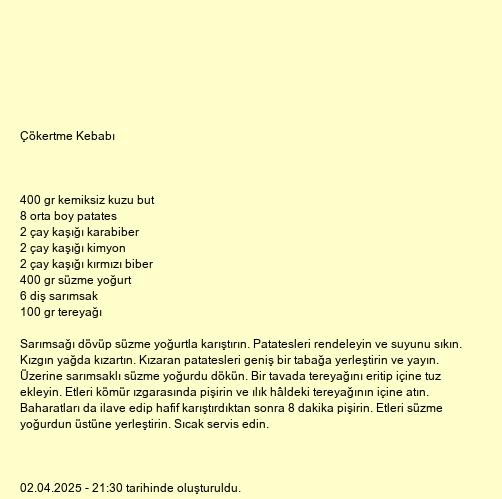 Çökertme Kebabı

400 gr kemiksiz kuzu but
8 orta boy patates
2 çay kaşığı karabiber
2 çay kaşığı kimyon
2 çay kaşığı kırmızı biber
400 gr süzme yoğurt
6 diş sarımsak
100 gr tereyağı

Sarımsağı dövüp süzme yoğurtla karıştırın. Patatesleri rendeleyin ve suyunu sıkın. Kızgın yağda kızartın. Kızaran patatesleri geniş bir tabağa yerleştirin ve yayın. Üzerine sarımsaklı süzme yoğurdu dökün. Bir tavada tereyağını eritip içine tuz ekleyin. Etleri kömür ızgarasında pişirin ve ılık hâldeki tereyağının içine atın. Baharatları da ilave edip hafif karıştırdıktan sonra 8 dakika pişirin. Etleri süzme yoğurdun üstüne yerleştirin. Sıcak servis edin.

02.04.2025 - 21:30 tarihinde oluşturuldu.